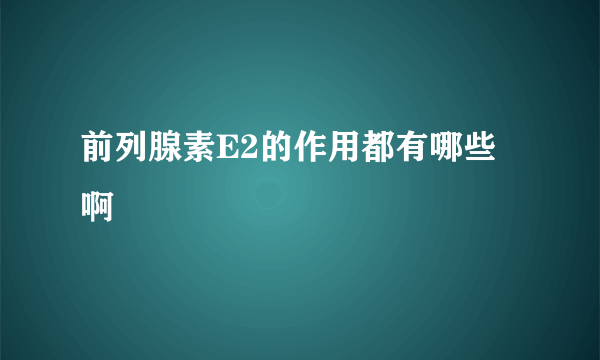 前列腺素E2的作用都有哪些啊